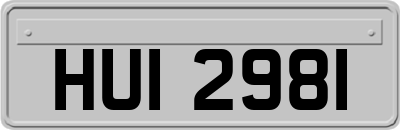 HUI 2981